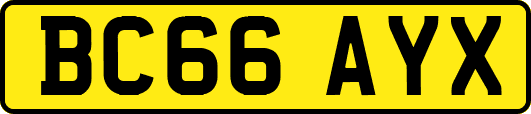 BC66 AYX